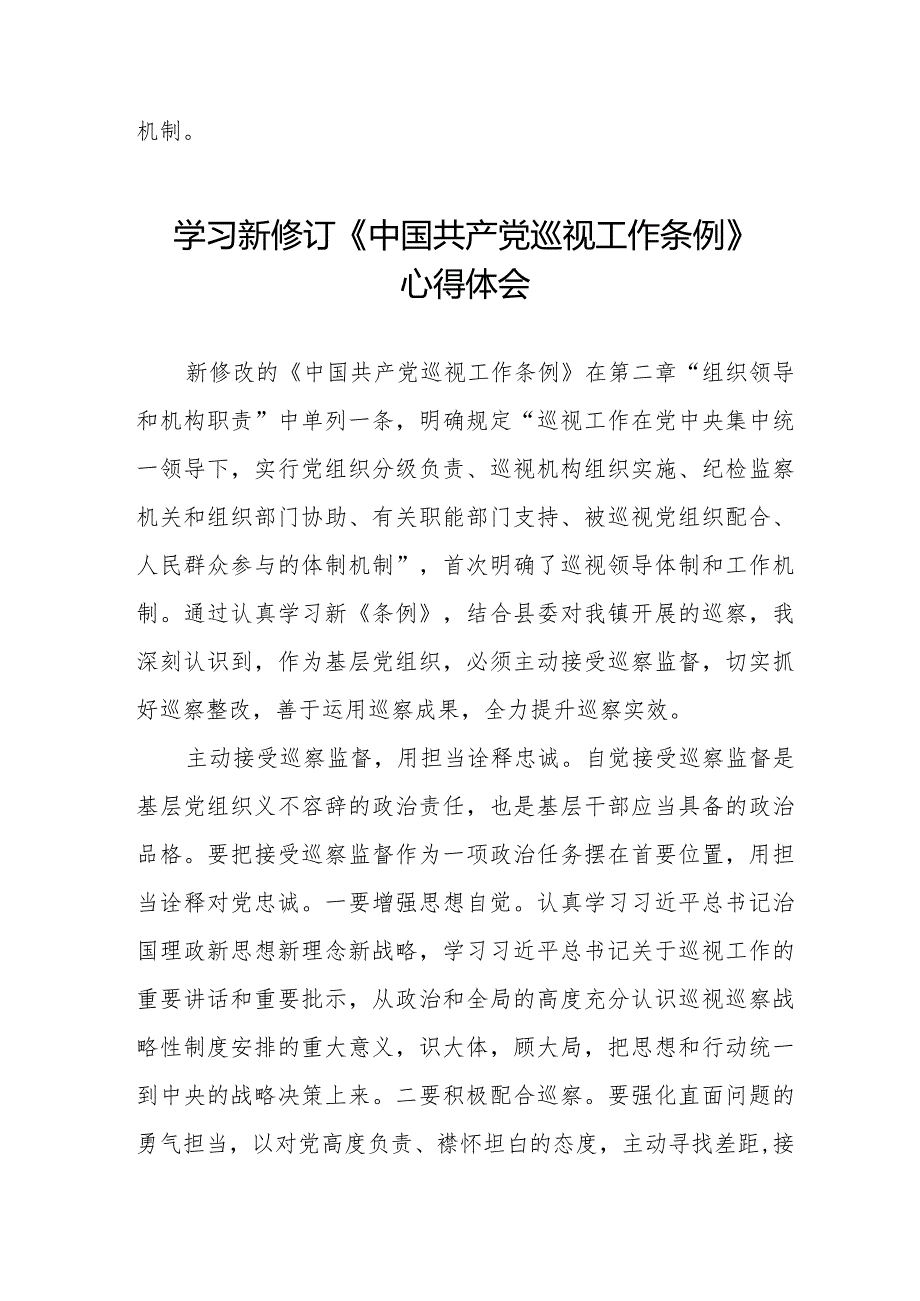 机制。

学习新修订《中国共产党巡视工作条例》心得体会

新修改的《中国共产党巡视工作条例》在第二章“组织领导和机构职责”中单列一条，明确规定“巡视工作在党中央集中统一领导下，实行党组织分级负责、巡视机构组织实施、纪检监察机关和组织部门协助、有关职能部门支持、被巡视党组织配合、人民群众参与的体制机制”，首次明确了巡视领导体制和工作机制。通过认真学习新《条例》，结合县委对我镇开展的巡察，我深刻认识到，作为基层党组织，必须主动接受巡察监督，切实抓好巡察整改，善于运用巡察成果，全力提升巡察实效。

主动接受巡察监督，用担当诠释忠诚。自觉接受巡察监督是基层党组织义不容辞的政治责任，也是基层干部应当具备的政治品格。要把接受巡察监督作为一项政治任务摆在首要位置，用担当诠释对党忠诚。一要增强思想自觉。认真学习习近平总书记治国理政新思想新理念新战略，学习习近平总书记关于巡视工作的重要讲话和重要批示，从政治和全局的高度充分认识巡视巡察战略性制度安排的重大意义，识大体，顾大局，把思想和行动统一到中央的战略决策上来。二要积极配合巡察。要强化直面问题的勇气担当，以对党高度负责、襟怀坦白的态度，主动寻找差距，接